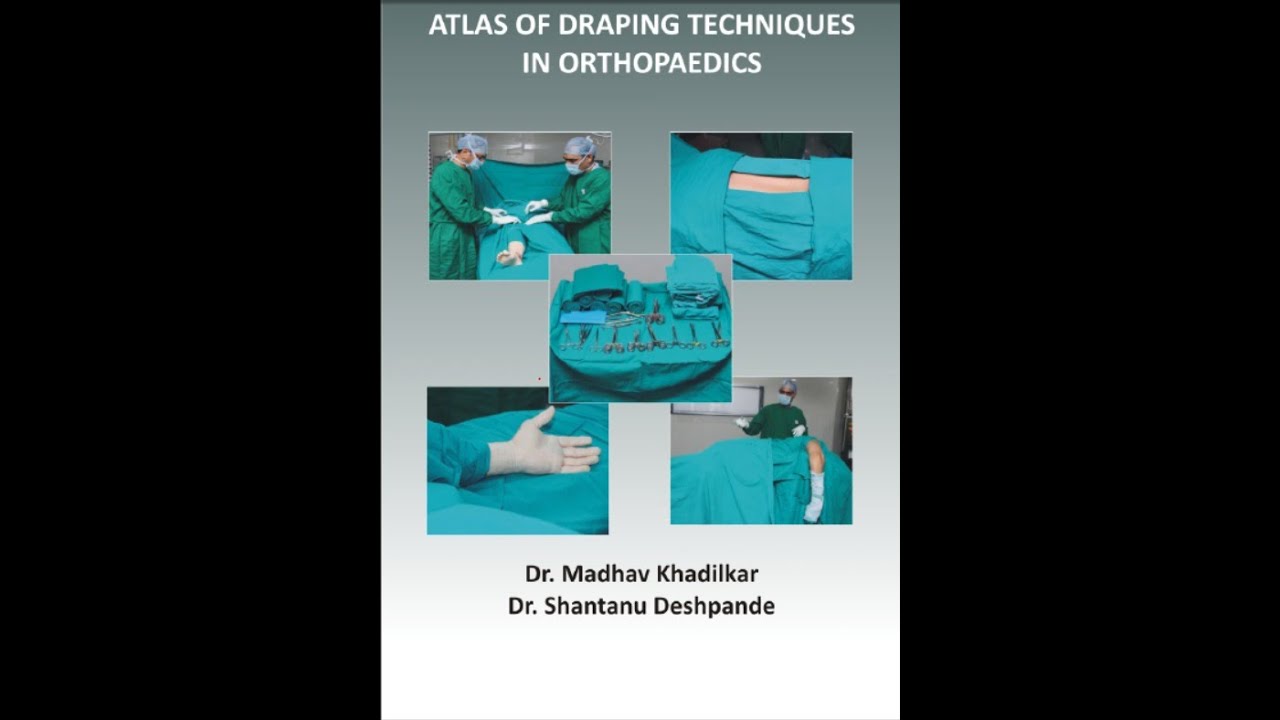 ATLAS OF DRAPING TECHNIQUES
IN ORTHOPAEDICS

Dr. Madhav Khadilkar
Dr. Shantanu Deshpande